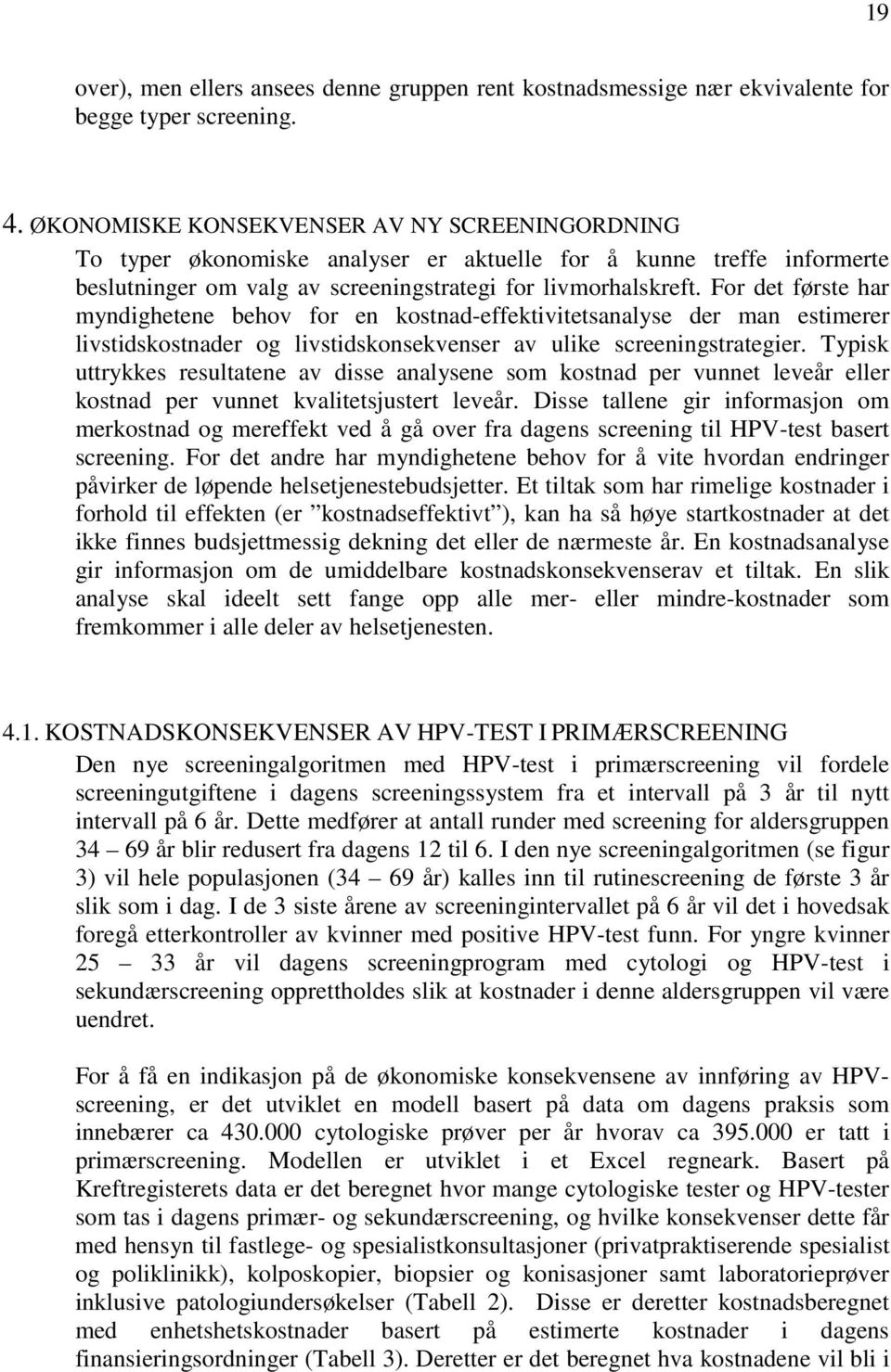 19

over), men ellers ansees denne gruppen rent kostnadsmessige nær ekvivalente for begge typer screening.

4. ØKONOMISKE KONSEKVENSER AV NY SCREENINGORDNING
To typer økonomiske analyser er aktuelle for å kunne treffe informerte beslutninger om valg av screeningstrategi for livmorhalskreft. For det første har myndighetene behov for en kostnad-effektivitetsanalyse der man estimerer livstidskostnader og livstidskonsekvenser av ulike screeningstrategier. Typisk uttrykkes resultatene av disse analysene som kostnad per vunnet leveår eller kostnad per vunnet kvalitetsjustert leveår. Disse tallene gir informasjon om merkostnad og mereffekt ved å gå over fra dagens screening til HPV-test basert screening. For det andre har myndighetene behov for å vite hvordan endringer påvirker de løpende helsetjenestebudsjetter. Et tiltak som har rimelige kostnader i forhold til effekten (er ”kostnadseffektivt”), kan ha så høye startkostnader at det ikke finnes budsjettmessig dekning det eller de nærmeste år. En kostnadsanalyse gir informasjon om de umiddelbare kostnadskonsekvenserav et tiltak. En slik analyse skal ideelt sett fange opp alle mer- eller mindre-kostnader som fremkommer i alle deler av helsetjenesten.

4.1. KOSTNADSKONSEKVENSER AV HPV-TEST I PRIMÆRSCREENING
Den nye screeningalgoritmen med HPV-test i primærscreening vil fordele screeningutgiftene i dagens screeningssystem fra et intervall på 3 år til nytt intervall på 6 år. Dette medfører at antall runder med screening for aldersgruppen 34 – 69 år blir redusert fra dagens 12 til 6. I den nye screeningalgoritmen (se figur 3) vil hele populasjonen (34 – 69 år) kalles inn til rutinescreening de første 3 år slik som i dag. I de 3 siste årene av screeningintervallet på 6 år vil det i hovedsak foregå etterkontroller av kvinner med positive HPV-test funn. For yngre kvinner 25 – 33 år vil dagens screeningprogram med cytologi og HPV-test i sekundærscreening opprettholdes slik at kostnader i denne aldersgruppen vil være uendret.

For å få en indikasjon på de økonomiske konsekvensene av innføring av HPV-screening, er det utviklet en modell basert på data om dagens praksis som innebærer ca 430.000 cytologiske prøver per år hvorav ca 395.000 er tatt i primærscreening. Modellen er utviklet i et Excel regneark. Basert på Kreftregisterets data er det beregnet hvor mange cytologiske tester og HPV-tester som tas i dagens primær- og sekundærscreening, og hvilke konsekvenser dette får med hensyn til fastlege- og spesialistkonsultasjoner (privatpraktiserende spesialist og poliklinikk), kolposkopier, biopsier og konisasjoner samt laboratorieprøver inklusive patologiundersøkelser (Tabell 2). Disse er deretter kostnadsberegnet med enhetshetskostnader basert på estimerte kostnader i dagens finansieringsordninger (Tabell 3). Deretter er det beregnet hva kostnadene vil bli i